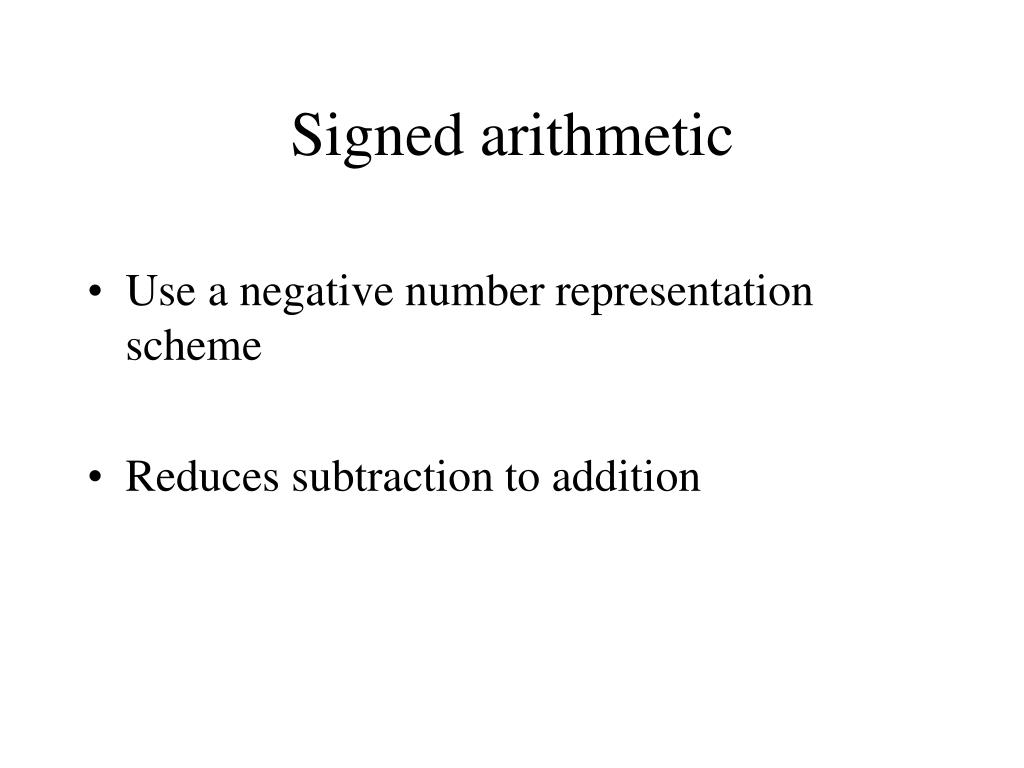 Signed arithmetic

• Use a negative number representation scheme

• Reduces subtraction to addition